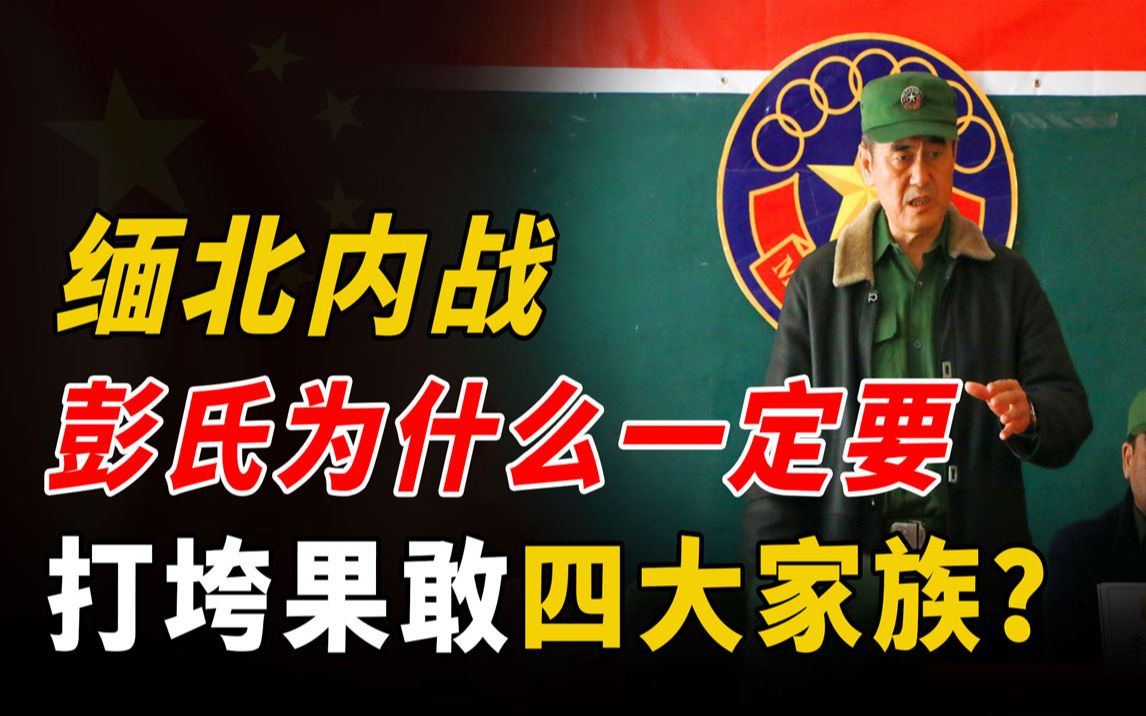 缅北内战
彭氏为什么一定要
打垮果敢四大家族？